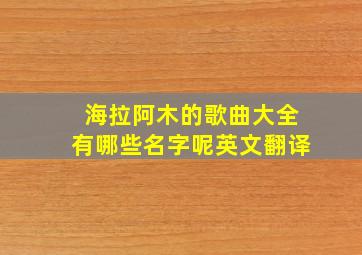 海拉阿木的歌曲大全
有哪些名字呢英文翻译